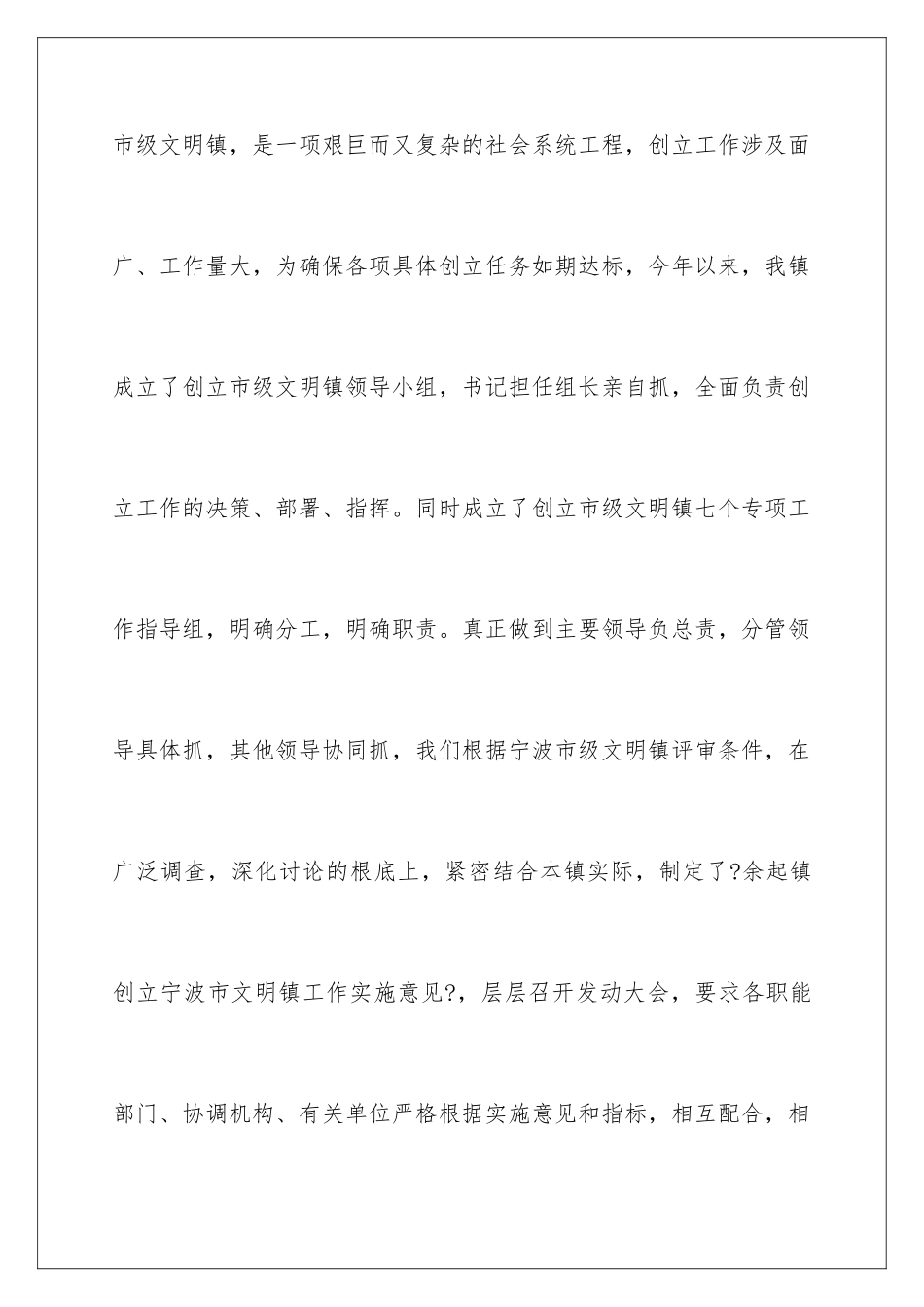 市级文明镇，是一项艰巨而又复杂的社会系统工程，创立工作涉及面广、工作量大，为确保各项具体创立任务如期达标，今年以来，我镇成立了创立市级文明镇领导小组，书记担任组长亲自抓，全面负责创立工作的决策、部署、指挥。同时成立了创立市级文明镇七个专项工作指导组，明确分工，明确职责。真正做到主要领导负总责，分管领导具体抓，其他领导协同抓，我们根据宁波市级文明镇评审条件，在广泛调查，深化讨论的根底上，紧密结合本镇实际，制定了?余起镇创立宁波市文明镇工作实施意见?，层层召开发动大会，要求各职能部门、协调机构、有关单位严格根据实施意见和指标，相互配合，相